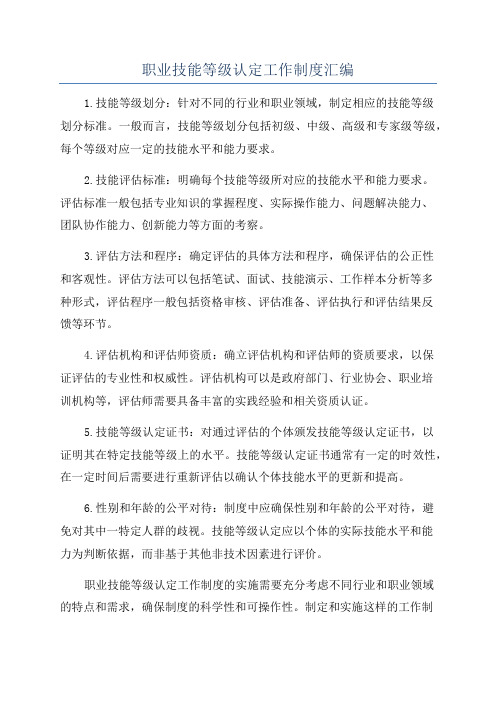 职业技能等级认定工作制度汇编

1.技能等级划分：针对不同的行业和职业领域，制定相应的技能等级划分标准。一般而言，技能等级划分包括初级、中级、高级和专家级等级，每个等级对应一定的技能水平和能力要求。

2.技能评估标准：明确每个技能等级所对应的技能水平和能力要求。评估标准一般包括专业知识的掌握程度、实际操作能力、问题解决能力、团队协作能力、创新能力等方面的考察。

3.评估方法和程序：确定评估的具体方法和程序，确保评估的公正性和客观性。评估方法可以包括笔试、面试、技能演示、工作样本分析等多种形式，评估程序一般包括资格审核、评估准备、评估执行和评估结果反馈等环节。

4.评估机构和评估师资质：确立评估机构和评估师的资质要求，以保证评估的专业性和权威性。评估机构可以是政府部门、行业协会、职业培训机构等，评估师需要具备丰富的实践经验和相关资质认证。

5.技能等级认定证书：对通过评估的个体颁发技能等级认定证书，以证明其在特定技能等级上的水平。技能等级认定证书通常有一定的时效性，在一定时间后需要进行重新评估以确认个体技能水平的更新和提高。

6.性别和年龄的公平对待：制度中应确保性别和年龄的公平对待，避免对其中一特定人群的歧视。技能等级认定应以个体的实际技能水平和能力为判断依据，而非基于其他非技术因素进行评价。

职业技能等级认定工作制度的实施需要充分考虑不同行业和职业领域的特点和需求，确保制度的科学性和可操作性。制定和实施这样的工作制